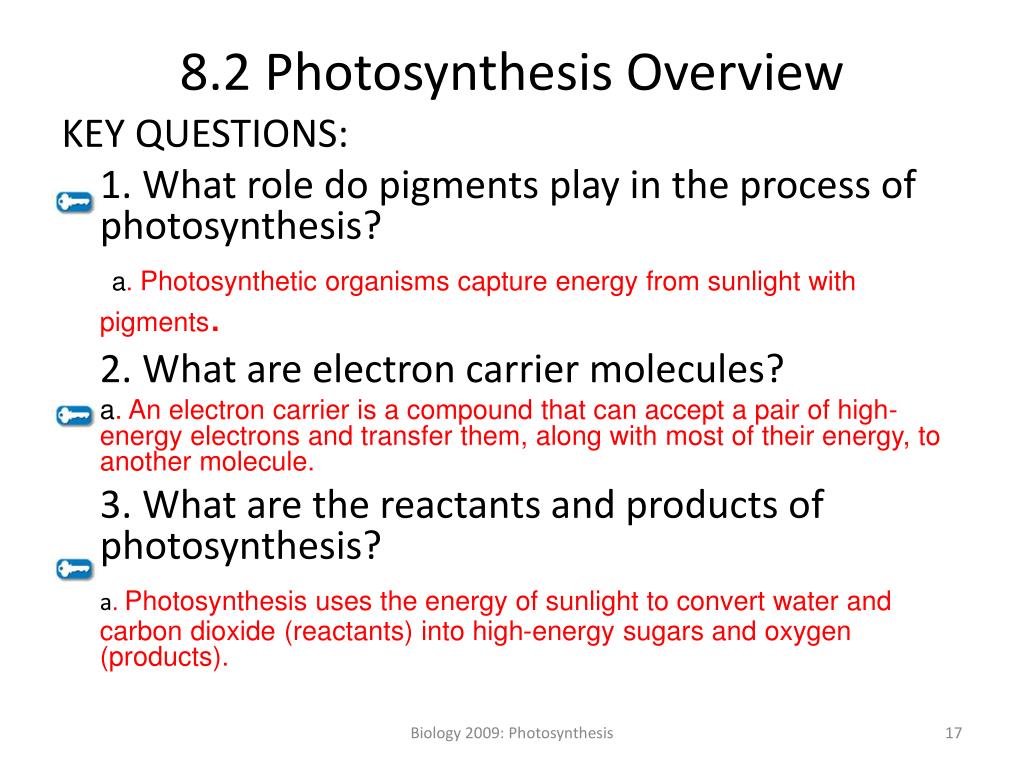 8.2 Photosynthesis Overview

KEY QUESTIONS:

1. What role do pigments play in the process of photosynthesis?

a. Photosynthetic organisms capture energy from sunlight with pigments.

2. What are electron carrier molecules?

a. An electron carrier is a compound that can accept a pair of high-energy electrons and transfer them, along with most of their energy, to another molecule.

3. What are the reactants and products of photosynthesis?

a. Photosynthesis uses the energy of sunlight to convert water and carbon dioxide (reactants) into high-energy sugars and oxygen (products).

Biology 2009: Photosynthesis

17